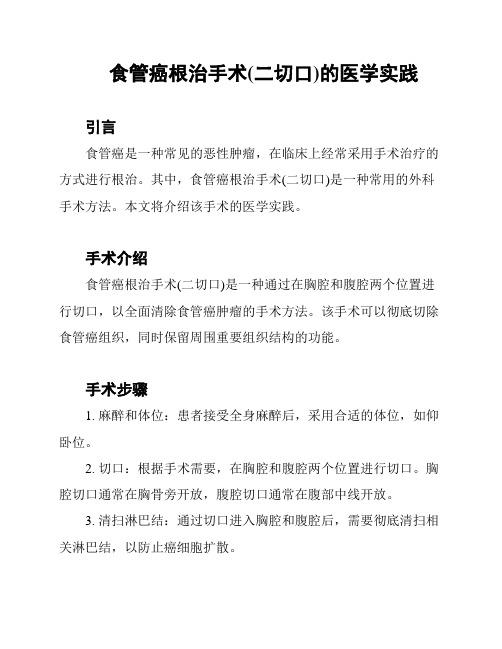 食管癌根治手术(二切口)的医学实践

引言

食管癌是一种常见的恶性肿瘤，在临床上经常采用手术治疗的方式进行根治。其中，食管癌根治手术(二切口)是一种常用的外科手术方法。本文将介绍该手术的医学实践。

手术介绍

食管癌根治手术(二切口)是一种通过在胸腔和腹腔两个位置进行切口，以全面清除食管癌肿瘤的手术方法。该手术可以彻底切除食管癌组织，同时保留周围重要组织结构的功能。

手术步骤

1. 麻醉和体位：患者接受全身麻醉后，采用合适的体位，如仰卧位。

2. 切口：根据手术需要，在胸腔和腹腔两个位置进行切口。胸腔切口通常在胸骨旁开放，腹腔切口通常在腹部中线开放。

3. 清扫淋巴结：通过切口进入胸腔和腹腔后，需要彻底清扫相关淋巴结，以防止癌细胞扩散。